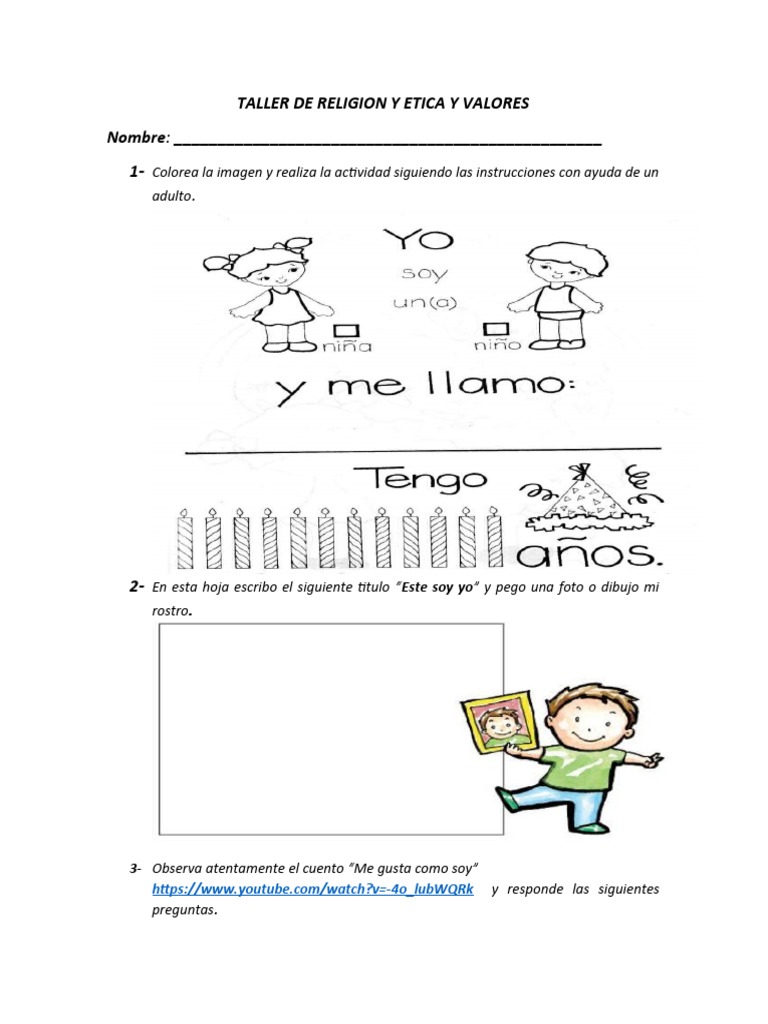 TALLER DE RELIGION Y ETICA Y VALORES

Nombre: ___________________________________________________

1- Colorea la imagen y realiza la actividad siguiendo las instrucciones con ayuda de un adulto.

YO
soy
un(a)
niña
niño
y me llamo:
Tengo
años.

2- En esta hoja escribo el siguiente titulo "Este soy yo" y pego una foto o dibujo mi rostro.

3- Observa atentamente el cuento "Me gusta como soy" https://www.youtube.com/watch?v=-4o_lubWQRk y responde las siguientes preguntas.